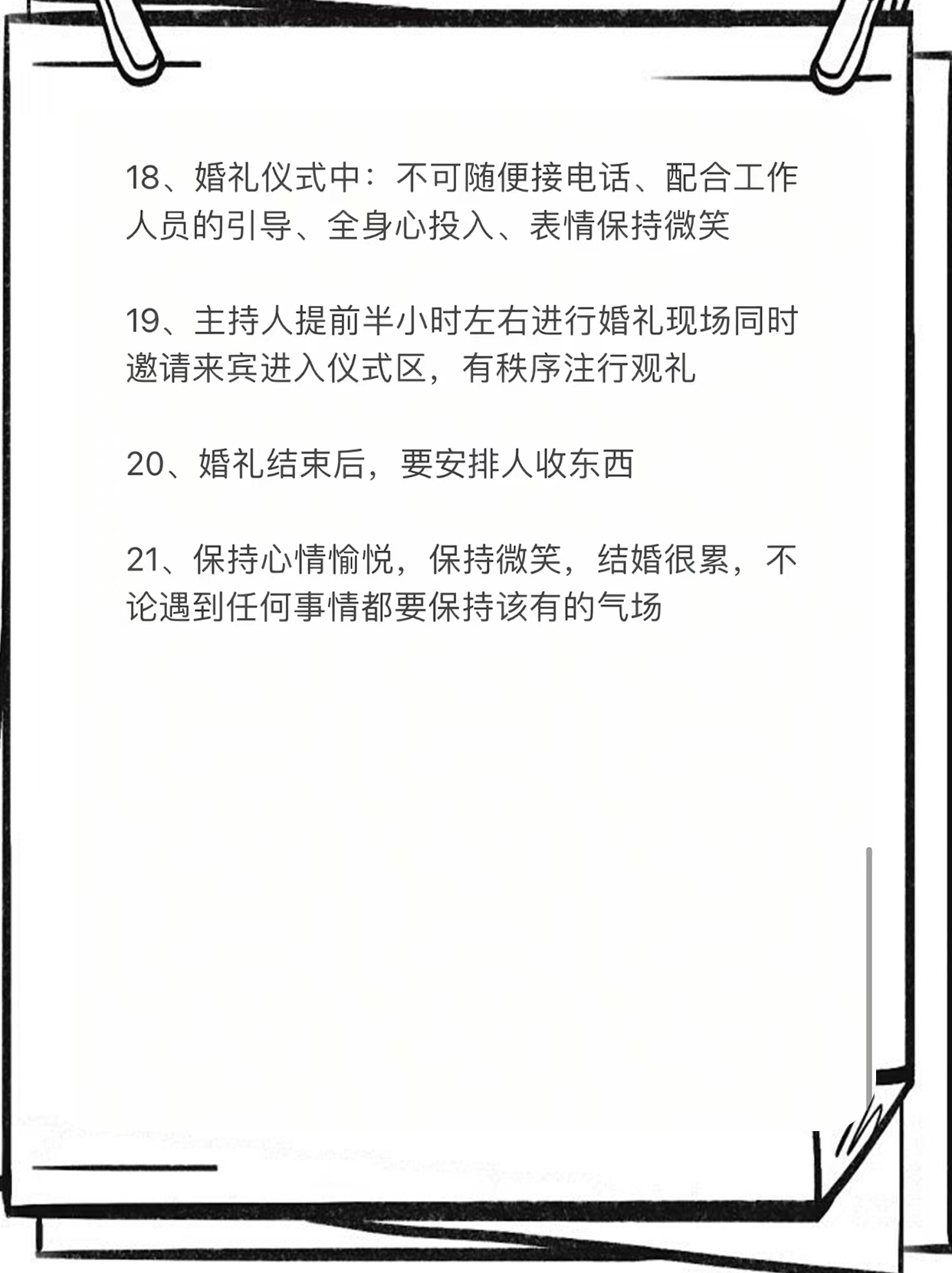 18、婚礼仪式中：不可随便接电话、配合工作人员的引导、全身心投入、表情保持微笑

19、主持人提前半小时左右进行婚礼现场同时邀请来宾进入仪式区，有秩序注行观礼

20、婚礼结束后，要安排人收东西

21、保持心情愉悦，保持微笑，结婚很累，不论遇到任何事情都要保持该有的气场